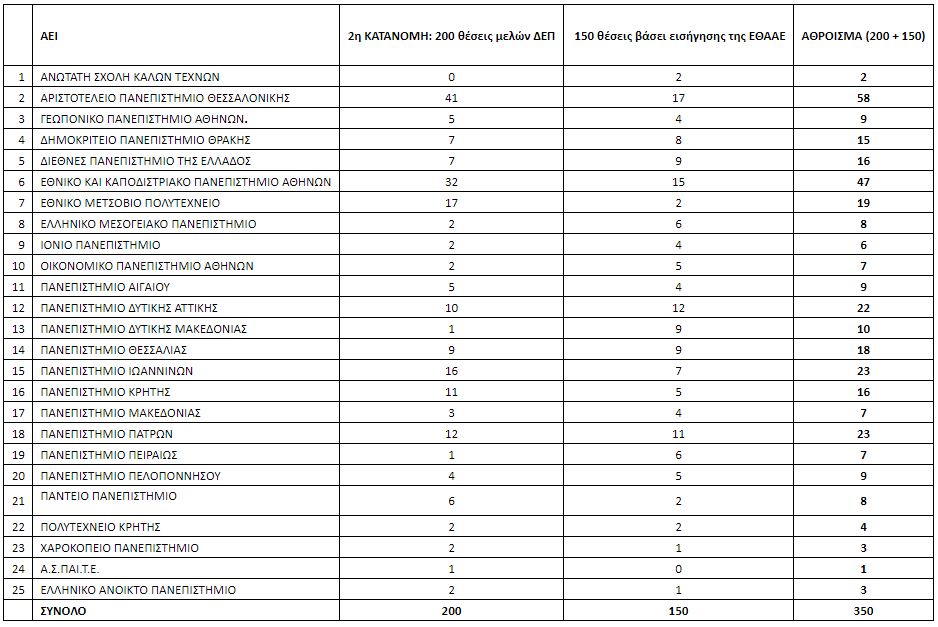 |  | ΑΕΙ | 2η ΚΑΤΑΝΟΜΗ: 200 θέσεις μελών ΔΕΠ | 150 θέσεις βάσει εισήγησης της ΕΘΑΑΕ | ΑΘΡΟΙΣΜΑ (200 + 150) |
|---|---|---|---|---|
| 1 | ΑΝΩΤΑΤΗ ΣΧΟΛΗ ΚΑΛΩΝ ΤΕΧΝΩΝ | 0 | 2 | 2 |
| 2 | ΑΡΙΣΤΟΤΕΛΕΙΟ ΠΑΝΕΠΙΣΤΗΜΙΟ ΘΕΣΣΑΛΟΝΙΚΗΣ | 41 | 17 | 58 |
| 3 | ΓΕΩΠΟΝΙΚΟ ΠΑΝΕΠΙΣΤΗΜΙΟ ΑΘΗΝΩΝ. | 5 | 4 | 9 |
| 4 | ΔΗΜΟΚΡΙΤΕΙΟ ΠΑΝΕΠΙΣΤΗΜΙΟ ΘΡΑΚΗΣ | 7 | 8 | 15 |
| 5 | ΔΙΕΘΝΕΣ ΠΑΝΕΠΙΣΤΗΜΙΟ ΤΗΣ ΕΛΛΑΔΟΣ | 7 | 9 | 16 |
| 6 | ΕΘΝΙΚΟ ΚΑΙ ΚΑΠΟΔΙΣΤΡΙΑΚΟ ΠΑΝΕΠΙΣΤΗΜΙΟ ΑΘΗΝΩΝ | 32 | 15 | 47 |
| 7 | ΕΘΝΙΚΟ ΜΕΤΣΟΒΙΟ ΠΟΛΥΤΕΧΝΕΙΟ | 17 | 2 | 19 |
| 8 | ΕΛΛΗΝΙΚΟ ΜΕΣΟΓΕΙΑΚΟ ΠΑΝΕΠΙΣΤΗΜΙΟ | 2 | 6 | 8 |
| 9 | ΙΟΝΙΟ ΠΑΝΕΠΙΣΤΗΜΙΟ | 2 | 4 | 6 |
| 10 | ΟΙΚΟΝΟΜΙΚΟ ΠΑΝΕΠΙΣΤΗΜΙΟ ΑΘΗΝΩΝ | 2 | 5 | 7 |
| 11 | ΠΑΝΕΠΙΣΤΗΜΙΟ ΑΙΓΑΙΟΥ | 5 | 4 | 9 |
| 12 | ΠΑΝΕΠΙΣΤΗΜΙΟ ΔΥΤΙΚΗΣ ΑΤΤΙΚΗΣ | 10 | 12 | 22 |
| 13 | ΠΑΝΕΠΙΣΤΗΜΙΟ ΔΥΤΙΚΗΣ ΜΑΚΕΔΟΝΙΑΣ | 1 | 9 | 10 |
| 14 | ΠΑΝΕΠΙΣΤΗΜΙΟ ΘΕΣΣΑΛΙΑΣ | 9 | 9 | 18 |
| 15 | ΠΑΝΕΠΙΣΤΗΜΙΟ ΙΩΑΝΝΙΝΩΝ | 16 | 7 | 23 |
| 16 | ΠΑΝΕΠΙΣΤΗΜΙΟ ΚΡΗΤΗΣ | 11 | 5 | 16 |
| 17 | ΠΑΝΕΠΙΣΤΗΜΙΟ ΜΑΚΕΔΟΝΙΑΣ | 3 | 4 | 7 |
| 18 | ΠΑΝΕΠΙΣΤΗΜΙΟ ΠΑΤΡΩΝ | 12 | 11 | 23 |
| 19 | ΠΑΝΕΠΙΣΤΗΜΙΟ ΠΕΙΡΑΙΩΣ | 1 | 6 | 7 |
| 20 | ΠΑΝΕΠΙΣΤΗΜΙΟ ΠΕΛΟΠΟΝΝΗΣΟΥ | 4 | 5 | 9 |
| 21 | ΠΑΝΤΕΙΟ ΠΑΝΕΠΙΣΤΗΜΙΟ | 6 | 2 | 8 |
| 22 | ΠΟΛΥΤΕΧΝΕΙΟ ΚΡΗΤΗΣ | 2 | 2 | 4 |
| 23 | ΧΑΡΟΚΟΠΕΙΟ ΠΑΝΕΠΙΣΤΗΜΙΟ | 2 | 1 | 3 |
| 24 | Α.Σ.ΠΑΙ.Τ.Ε. | 1 | 0 | 1 |
| 25 | ΕΛΛΗΝΙΚΟ ΑΝΟΙΚΤΟ ΠΑΝΕΠΙΣΤΗΜΙΟ | 2 | 1 | 3 |
|  | ΣΥΝΟΛΟ | 200 | 150 | 350 |